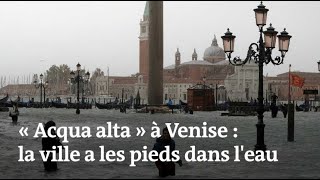 « Acqua alta » à Venise :
la ville a les pieds dans l'eau